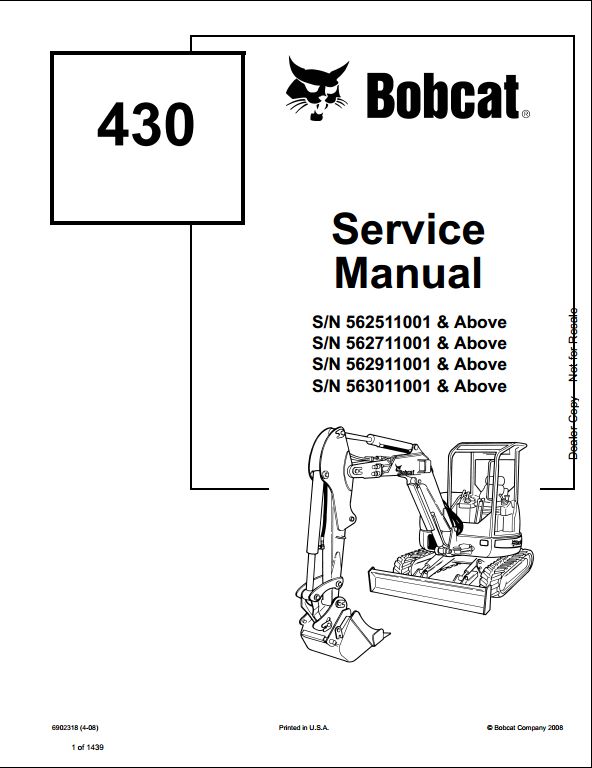 430

Bobcat®

Service Manual

S/N 562511001 & Above
S/N 562711001 & Above
S/N 562911001 & Above
S/N 563011001 & Above

Dealer Copy -- Not for Resale

Bobcat

6902318 (4-08)

Printed in U.S.A.

© Bobcat Company 2008

1 of 1439